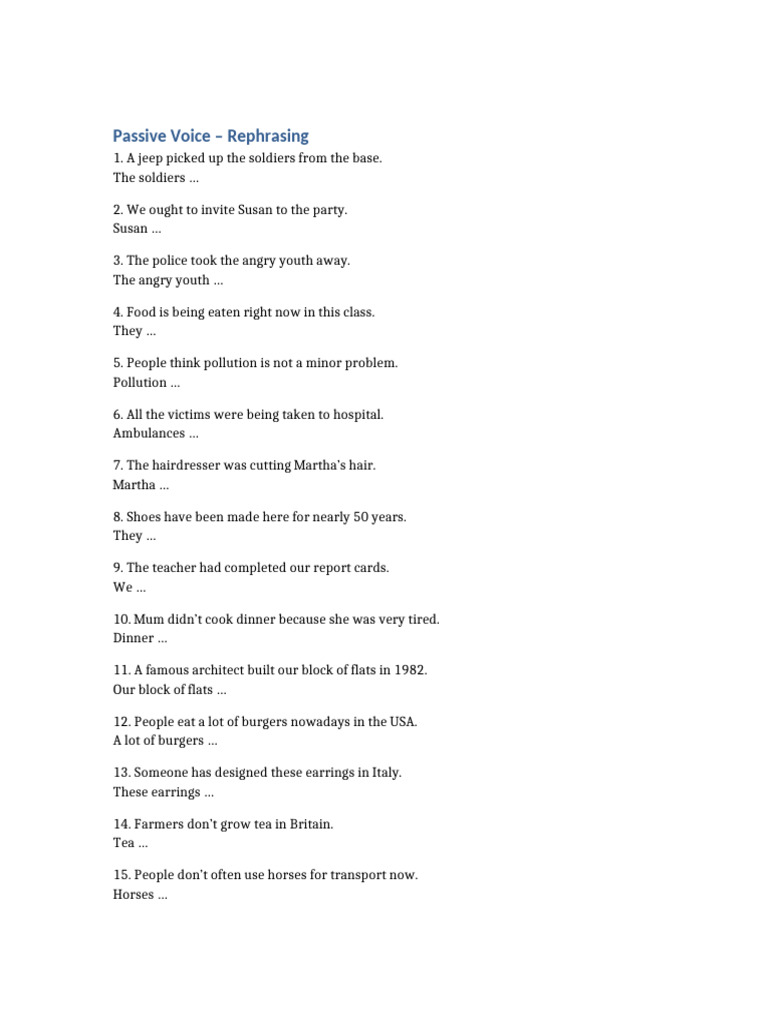 Passive Voice – Rephrasing

1. A jeep picked up the soldiers from the base.
The soldiers ...

2. We ought to invite Susan to the party.
Susan ...

3. The police took the angry youth away.
The angry youth ...

4. Food is being eaten right now in this class.
They ...

5. People think pollution is not a minor problem.
Pollution ...

6. All the victims were being taken to hospital.
Ambulances ...

7. The hairdresser was cutting Martha's hair.
Martha ...

8. Shoes have been made here for nearly 50 years.
They ...

9. The teacher had completed our report cards.
We ...

10. Mum didn't cook dinner because she was very tired.
Dinner ...

11. A famous architect built our block of flats in 1982.
Our block of flats ...

12. People eat a lot of burgers nowadays in the USA.
A lot of burgers ...

13. Someone has designed these earrings in Italy.
These earrings ...

14. Farmers don't grow tea in Britain.
Tea ...

15. People don't often use horses for transport now.
Horses ...